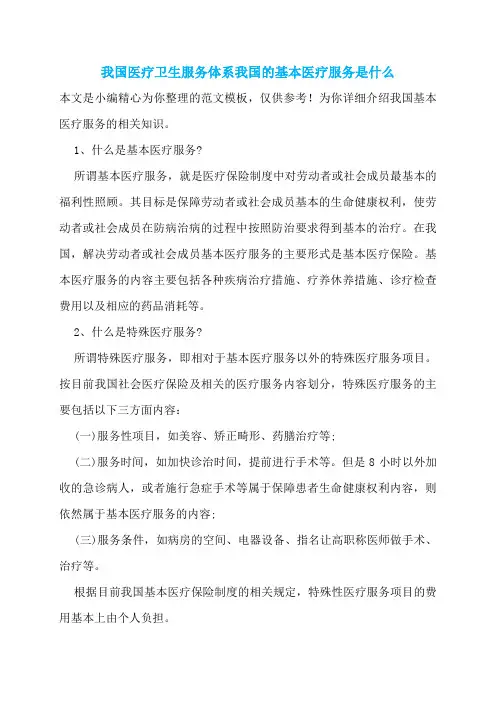 我国医疗卫生服务体系我国的基本医疗服务是什么

本文是小编精心为你整理的范文模板，仅供参考！为你详细介绍我国基本医疗服务的相关知识。

1、什么是基本医疗服务?

所谓基本医疗服务，就是医疗保险制度中对劳动者或社会成员最基本的福利性照顾。其目标是保障劳动者或社会成员基本的生命健康权利，使劳动者或社会成员在防病治病的过程中按照防治要求得到基本的治疗。在我国，解决劳动者或社会成员基本医疗服务的主要形式是基本医疗保险。基本医疗服务的内容主要包括各种疾病治疗措施、疗养休养措施、诊疗检查费用以及相应的药品消耗等。

2、什么是特殊医疗服务?

所谓特殊医疗服务，即相对于基本医疗服务以外的特殊医疗服务项目。按目前我国社会医疗保险及相关的医疗服务内容划分，特殊医疗服务的主要包括以下三方面内容:

(一)服务性项目，如美容、矫正畸形、药膳治疗等;

(二)服务时间，如加快诊治时间，提前进行手术等。但是 8 小时以外加收的急诊病人，或者施行急症手术等属于保障患者生命健康权利内容，则依然属于基本医疗服务的内容;

(三)服务条件，如病房的空间、电器设备、指名让高职称医师做手术、治疗等。

根据目前我国基本医疗保险制度的相关规定，特殊性医疗服务项目的费用基本上由个人负担。